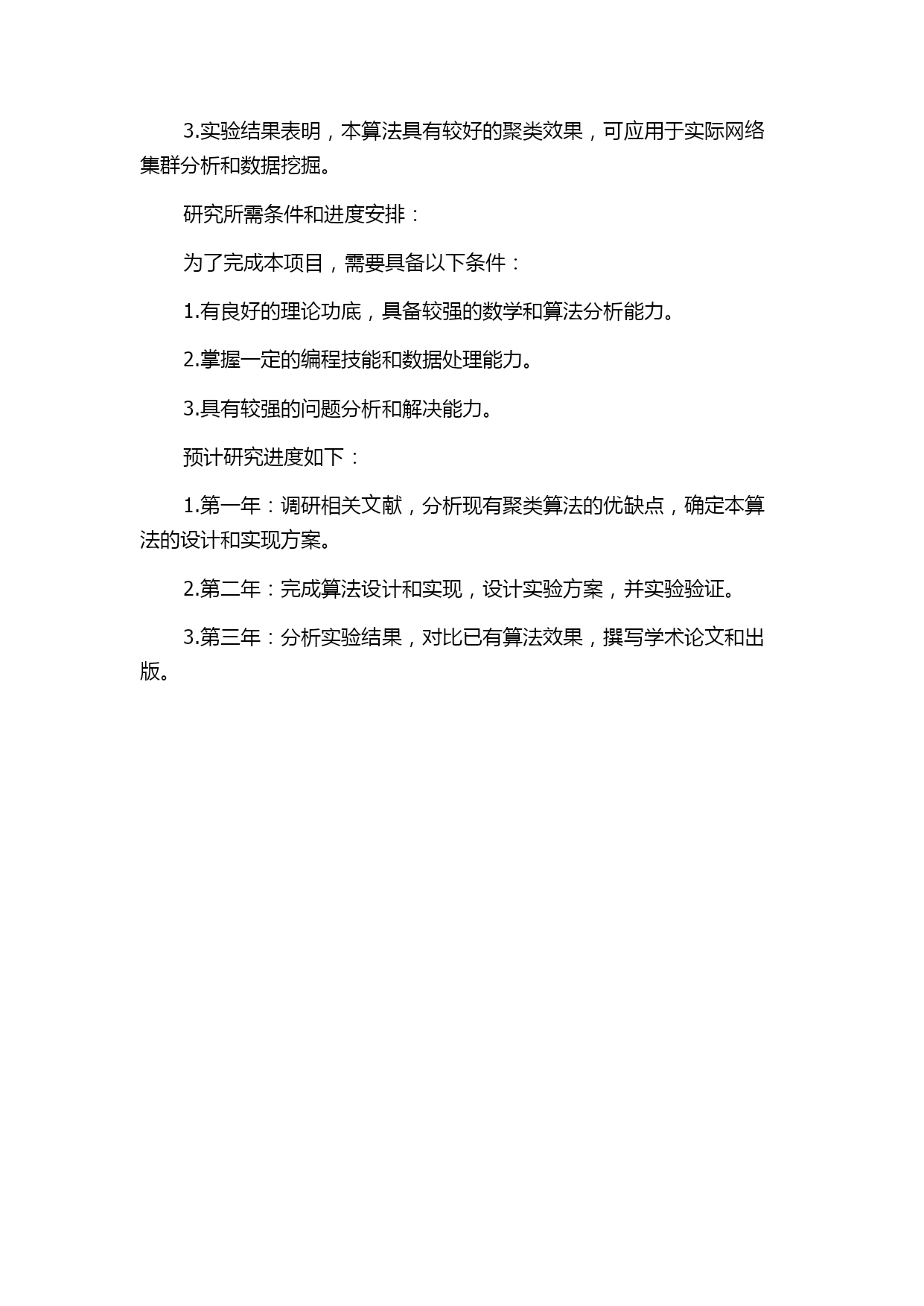 3.实验结果表明，本算法具有较好的聚类效果，可应用于实际网络集群分析和数据挖掘。

研究所需条件和进度安排：

为了完成本项目，需要具备以下条件：

1.有良好的理论功底，具备较强的数学和算法分析能力。

2.掌握一定的编程技能和数据处理能力。

3.具有较强的问题分析和解决能力。

预计研究进度如下：

1.第一年：调研相关文献，分析现有聚类算法的优缺点，确定本算法的设计和实现方案。

2.第二年：完成算法设计和实现，设计实验方案，并实验验证。

3.第三年：分析实验结果，对比已有算法效果，撰写学术论文和出版。